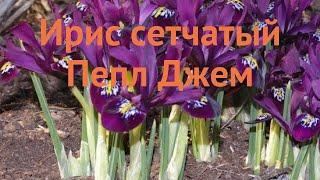 Ирис сетчатый
Пепл Джем